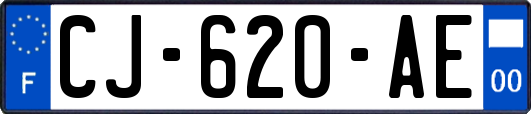 F

CJ-620-AE

00